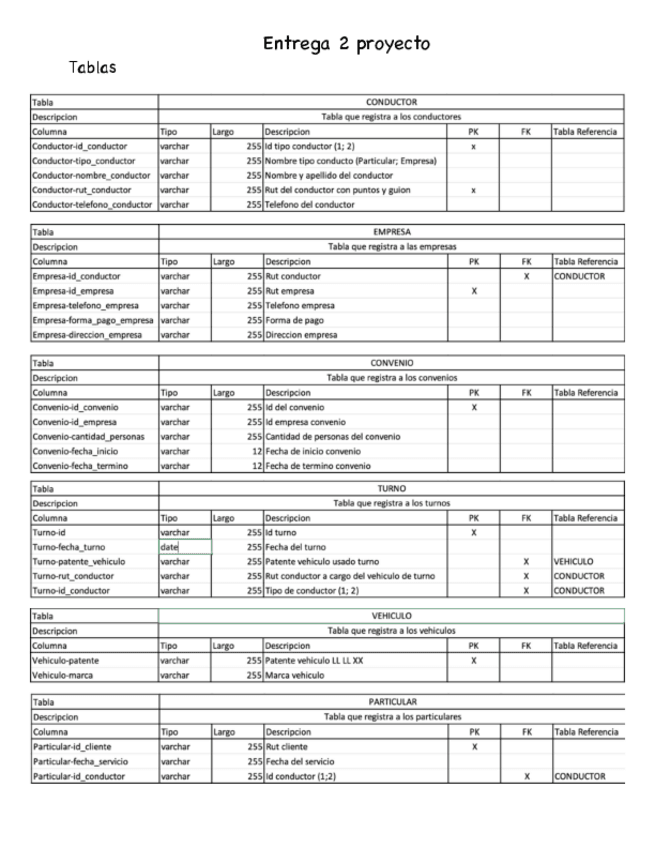 Entrega 2 proyecto

Tablas

| Tabla | CONDUCTOR | | | | | |
|---|---|---|---|---|---|---|
| Descripcion | Tabla que registra a los conductores | | | | | |
| Columna | Tipo | Largo | Descripcion | PK | FK | Tabla Referencia |
| Conductor-id_conductor | varchar | 255 | Id tipo conductor (1; 2) | x | | |
| Conductor-tipo_conductor | varchar | 255 | Nombre tipo conducto (Particular; Empresa) | | | |
| Conductor-nombre_conductor | varchar | 255 | Nombre y apellido del conductor | | | |
| Conductor-rut_conductor | varchar | 255 | Rut del conductor con puntos y guion | x | | |
| Conductor-telefono_conductor | varchar | 255 | Telefono del conductor | | | |

| Tabla | EMPRESA | | | | | |
|---|---|---|---|---|---|---|
| Descripcion | Tabla que registra a las empresas | | | | | |
| Columna | Tipo | Largo | Descripcion | PK | FK | Tabla Referencia |
| Empresa-id_conductor | varchar | 255 | Rut conductor | | X | CONDUCTOR |
| Empresa-id_empresa | varchar | 255 | Rut empresa | X | | |
| Empresa-telefono_empresa | varchar | 255 | Telefono empresa | | | |
| Empresa-forma_pago_empresa | varchar | 255 | Forma de pago | | | |
| Empresa-direccion_empresa | varchar | 255 | Direccion empresa | | | |

| Tabla | CONVENIO | | | | | |
|---|---|---|---|---|---|---|
| Descripcion | Tabla que registra a los convenios | | | | | |
| Columna | Tipo | Largo | Descripcion | PK | FK | Tabla Referencia |
| Convenio-id_convenio | varchar | 255 | Id del convenio | X | | |
| Convenio-id_empresa | varchar | 255 | Id empresa convenio | | | |
| Convenio-cantidad_personas | varchar | 255 | Cantidad de personas del convenio | | | |
| Convenio-fecha_inicio | varchar | 12 | Fecha de inicio convenio | | | |
| Convenio-fecha_termino | varchar | 12 | Fecha de termino convenio | | | |

| Tabla | TURNO | | | | | |
|---|---|---|---|---|---|---|
| Descripcion | Tabla que registra a los turnos | | | | | |
| Columna | Tipo | Largo | Descripcion | PK | FK | Tabla Referencia |
| Turno-id | varchar | 255 | Id turno | X | | |
| Turno-fecha_turno | date | 255 | Fecha del turno | | | |
| Turno-patente_vehiculo | varchar | 255 | Patente vehiculo usado turno | | X | VEHICULO |
| Turno-rut_conductor | varchar | 255 | Rut conductor a cargo del vehiculo de turno | | X | CONDUCTOR |
| Turno-id_conductor | varchar | 255 | Tipo de conductor (1; 2) | | X | CONDUCTOR |

| Tabla | VEHICULO | | | | | |
|---|---|---|---|---|---|---|
| Descripcion | Tabla que registra a los vehiculos | | | | | |
| Columna | Tipo | Largo | Descripcion | PK | FK | Tabla Referencia |
| Vehiculo-patente | varchar | 255 | Patente vehiculo LL LL XX | X | | |
| Vehiculo-marca | varchar | 255 | Marca vehiculo | | | |

| Tabla | PARTICULAR | | | | | |
|---|---|---|---|---|---|---|
| Descripcion | Tabla que registra a los particulares | | | | | |
| Columna | Tipo | Largo | Descripcion | PK | FK | Tabla Referencia |
| Particular-id_cliente | varchar | 255 | Rut cliente | X | | |
| Particular-fecha_servicio | varchar | 255 | Fecha del servicio | | | |
| Particular-id_conductor | varchar | 255 | Id conductor (1;2) | | X | CONDUCTOR |